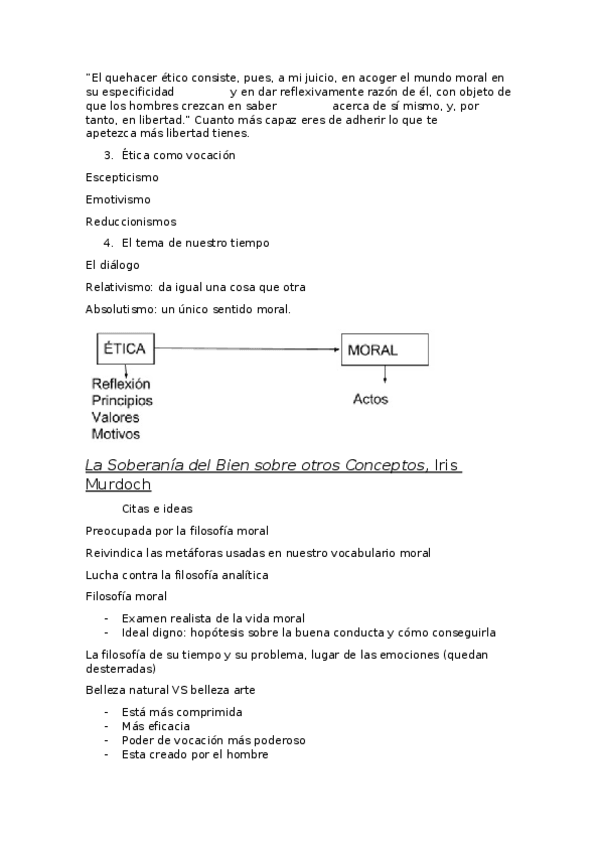 "El quehacer ético consiste, pues, a mi juicio, en acoger el mundo moral en su especificidad y en dar reflexivamente razón de él, con objeto de que los hombres crezcan en saber acerca de sí mismo, y, por tanto, en libertad." Cuanto más capaz eres de adherir lo que te apetezca más libertad tienes.

3. Ética como vocación

Escepticismo

Emotivismo

Reduccionismos

4. El tema de nuestro tiempo

El diálogo

Relativismo: da igual una cosa que otra

Absolutismo: un único sentido moral.

ÉTICA

MORAL

Reflexión
Principios
Valores
Motivos

Actos

La Soberanía del Bien sobre otros Conceptos, Iris Murdoch

Citas e ideas

Preocupada por la filosofía moral

Reivindica las metáforas usadas en nuestro vocabulario moral

Lucha contra la filosofía analítica

Filosofía moral

- Examen realista de la vida moral
- Ideal digno: hopótesis sobre la buena conducta y cómo conseguirla

La filosofía de su tiempo y su problema, lugar de las emociones (quedan desterradas)

Belleza natural VS belleza arte

- Está más comprimida
- Más eficacia
- Poder de vocación más poderoso
- Esta creado por el hombre